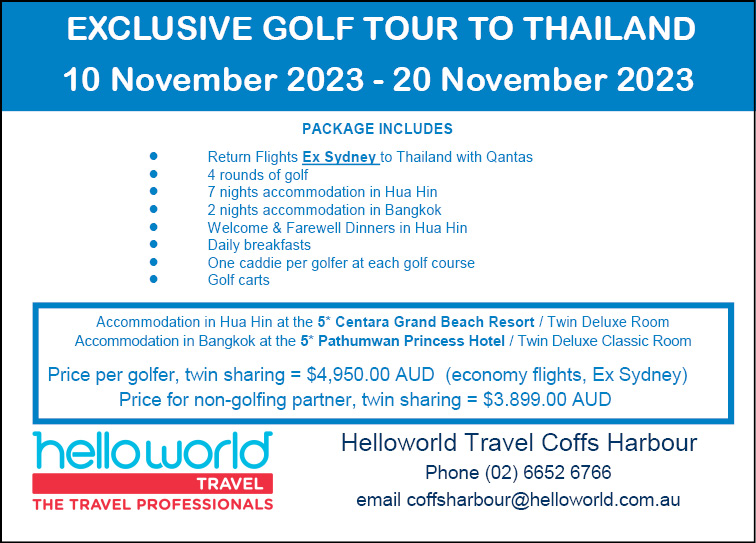 EXCLUSIVE GOLF TOUR TO THAILAND
10 November 2023 - 20 November 2023

PACKAGE INCLUDES

- Return Flights Ex Sydney to Thailand with Qantas
- 4 rounds of golf
- 7 nights accommodation in Hua Hin
- 2 nights accommodation in Bangkok
- Welcome & Farewell Dinners in Hua Hin
- Daily breakfasts
- One caddie per golfer at each golf course
- Golf carts

Accommodation in Hua Hin at the 5* Centara Grand Beach Resort / Twin Deluxe Room
Accommodation in Bangkok at the 5* Pathumwan Princess Hotel / Twin Deluxe Classic Room

Price per golfer, twin sharing = $4,950.00 AUD (economy flights, Ex Sydney)
Price for non-golfing partner, twin sharing = $3.899.00 AUD

helloworld
TRAVEL
THE TRAVEL PROFESSIONALS

Helloworld Travel Coffs Harbour
Phone (02) 6652 6766
email coffsharbour@helloworld.com.au